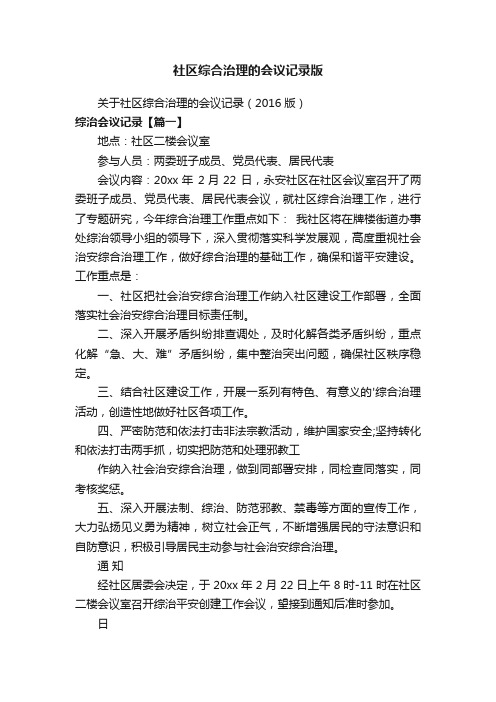 社区综合治理的会议记录版

关于社区综合治理的会议记录（2016 版）

综治会议记录【篇一】

地点：社区二楼会议室

参与人员：两委班子成员、党员代表、居民代表

会议内容：20xx 年 2 月 22 日，永安社区在社区会议室召开了两委班子成员、党员代表、居民代表会议，就社区综合治理工作，进行了专题研究，今年综合治理工作重点如下： 我社区将在牌楼街道办事处综治领导小组的领导下，深入贯彻落实科学发展观，高度重视社会治安综合治理工作，做好综合治理的基础工作，确保和谐平安建设。工作重点是：

一、社区把社会治安综合治理工作纳入社区建设工作部署，全面落实社会治安综合治理目标责任制。

二、深入开展矛盾纠纷排查调处，及时化解各类矛盾纠纷，重点化解“急、大、难”矛盾纠纷，集中整治突出问题，确保社区秩序稳定。

三、结合社区建设工作，开展一系列有特色、有意义的'综合治理活动，创造性地做好社区各项工作。

四、严密防范和依法打击非法宗教活动，维护国家安全;坚持转化和依法打击两手抓，切实把防范和处理邪教工

作纳入社会治安综合治理，做到同部署安排，同检查同落实，同考核奖惩。

五、深入开展法制、综治、防范邪教、禁毒等方面的宣传工作，大力弘扬见义勇为精神，树立社会正气，不断增强居民的守法意识和自防意识，积极引导居民主动参与社会治安综合治理。

通 知

经社区居委会决定，于 20xx 年 2 月 22 日上午 8 时-11 时在社区二楼会议室召开综治平安创建工作会议，望接到通知后准时参加。

日